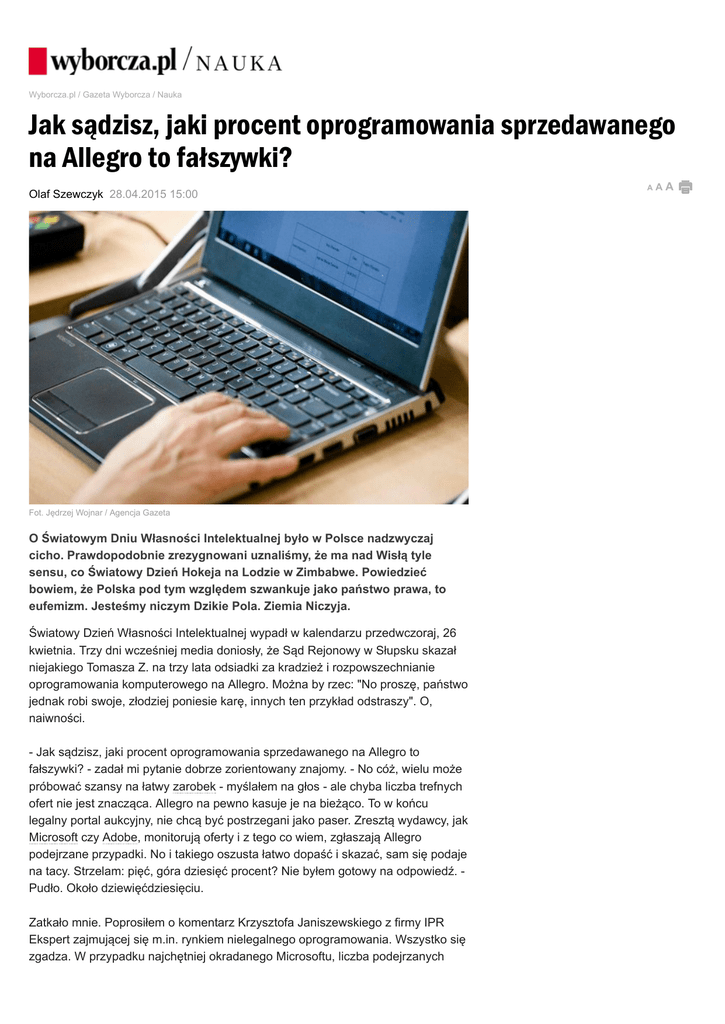 wyborcza.pl / NAUKA

Wyborcza.pl / Gazeta Wyborcza / Nauka

Jak sądzisz, jaki procent oprogramowania sprzedawanego na Allegro to fałszywki?

Olaf Szewczyk 28.04.2015 15:00

A A A

Fot. Jędrzej Wojnar / Agencja Gazeta

O Światowym Dniu Własności Intelektualnej było w Polsce nadzwyczaj cicho. Prawdopodobnie zrezygnowani uznaliśmy, że ma nad Wisłą tyle sensu, co Światowy Dzień Hokeja na Lodzie w Zimbabwe. Powiedzieć bowiem, że Polska pod tym względem szwankuje jako państwo prawa, to eufemizm. Jesteśmy niczym Dzikie Pola. Ziemia Niczyja.

Światowy Dzień Własności Intelektualnej wypadł w kalendarzu przedwczoraj, 26 kwietnia. Trzy dni wcześniej media doniosły, że Sąd Rejonowy w Słupsku skazał niejakiego Tomasza Z. na trzy lata odsiadki za kradzież i rozpowszechnianie oprogramowania komputerowego na Allegro. Można by rzec: "No proszę, państwo jednak robi swoje, złodziej poniesie karę, innych ten przykład odstraszy". O, naiwności.

- Jak sądzisz, jaki procent oprogramowania sprzedawanego na Allegro to fałszywki? - zadał mi pytanie dobrze zorientowany znajomy. - No cóż, wielu może próbować szansy na łatwy zarobek - myślałem na głos - ale chyba liczba trefnych ofert nie jest znacząca. Allegro na pewno kasuje je na bieżąco. To w końcu legalny portal aukcyjny, nie chcą być postrzegani jako paser. Zresztą wydawcy, jak Microsoft czy Adobe, monitorują oferty i z tego co wiem, zgłaszają Allegro podejrzane przypadki. No i takiego oszusta łatwo dopaść i skazać, sam się podaje na tacy. Strzelam: pięć, góra dziesięć procent? Nie byłem gotowy na odpowiedź. - Pudło. Około dziewięćdziesięciu.

Zatkało mnie. Poprosiłem o komentarz Krzysztofa Janiszewskiego z firmy IPR Ekspert zajmującej się m.in. rynkiem nielegalnego oprogramowania. Wszystko się zgadza. W przypadku najchętniej okradanego Microsoftu, liczba podejrzanych